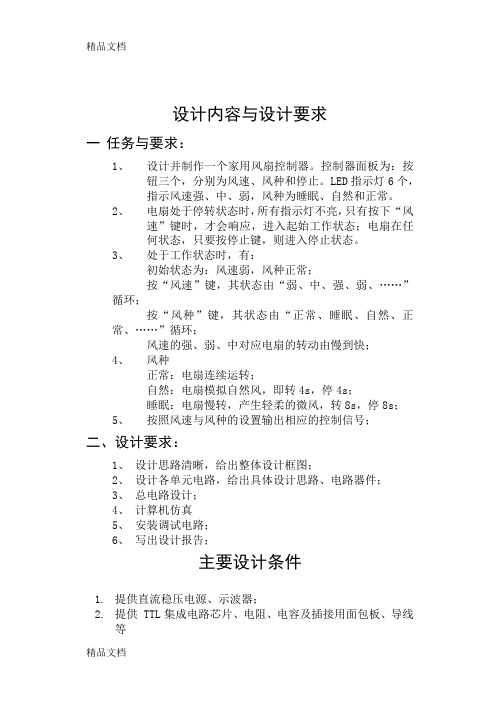 精品文档

设计内容与设计要求

一 任务与要求：

1、 设计并制作一个家用风扇控制器。控制器面板为：按钮三个，分别为风速、风种和停止。LED 指示灯 6 个，指示风速强、中、弱，风种为睡眠、自然和正常。

2、 电扇处于停转状态时，所有指示灯不亮，只有按下“风速”键时，才会响应，进入起始工作状态；电扇在任何状态，只要按停止键，则进入停止状态。

3、 处于工作状态时，有：

初始状态为：风速弱，风种正常；

按“风速”键，其状态由“弱、中、强、弱、……”循环；

按“风种”键，其状态由“正常、睡眠、自然、正常、……”循环；

风速的强、弱、中对应电扇的转动由慢到快；

4、 风种

正常：电扇连续运转；

自然：电扇模拟自然风，即转 4s，停 4s；

睡眠：电扇慢转，产生轻柔的微风，转 8s，停 8s；

5、 按照风速与风种的设置输出相应的控制信号；

二、设计要求：

1、 设计思路清晰，给出整体设计框图；
2、 设计各单元电路，给出具体设计思路、电路器件；
3、 总电路设计；
4、 计算机仿真
5、 安装调试电路；
6、 写出设计报告；

主要设计条件

1. 提供直流稳压电源、示波器；
2. 提供 TTL 集成电路芯片、电阻、电容及插接用面包板、导线等

精品文档